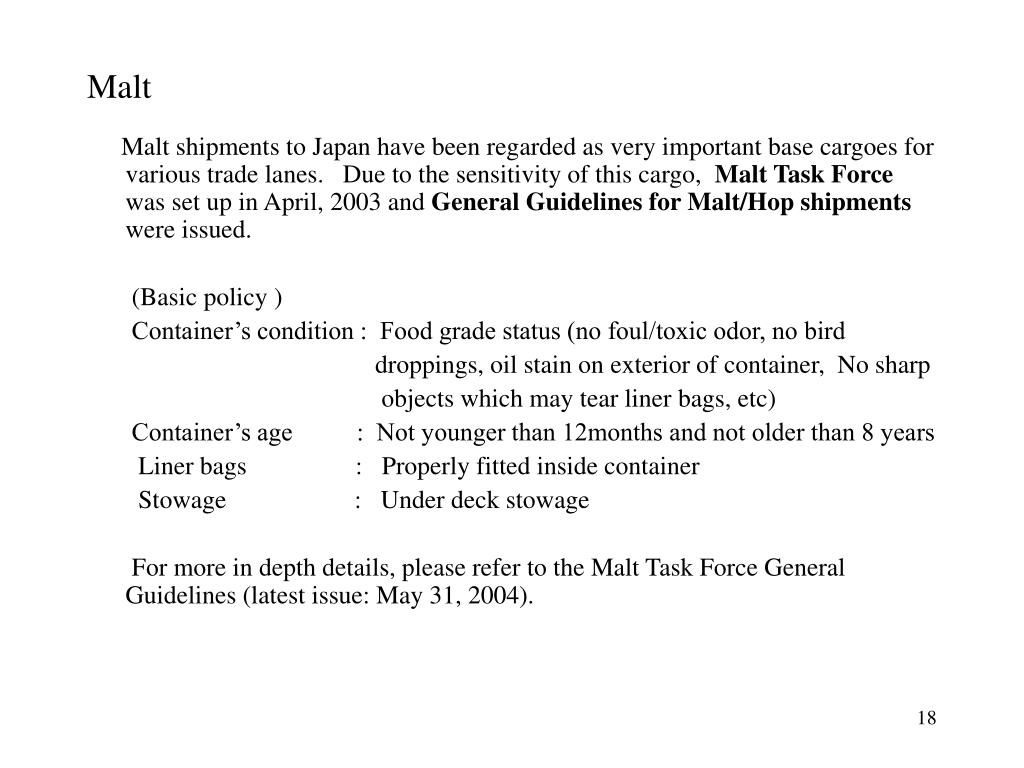 Malt

Malt shipments to Japan have been regarded as very important base cargoes for various trade lanes. Due to the sensitivity of this cargo, Malt Task Force was set up in April, 2003 and General Guidelines for Malt/Hop shipments were issued.

(Basic policy )
Container’s condition : Food grade status (no foul/toxic odor, no bird droppings, oil stain on exterior of container, No sharp objects which may tear liner bags, etc)
Container’s age : Not younger than 12months and not older than 8 years
Liner bags : Properly fitted inside container
Stowage : Under deck stowage

For more in depth details, please refer to the Malt Task Force General Guidelines (latest issue: May 31, 2004).

18